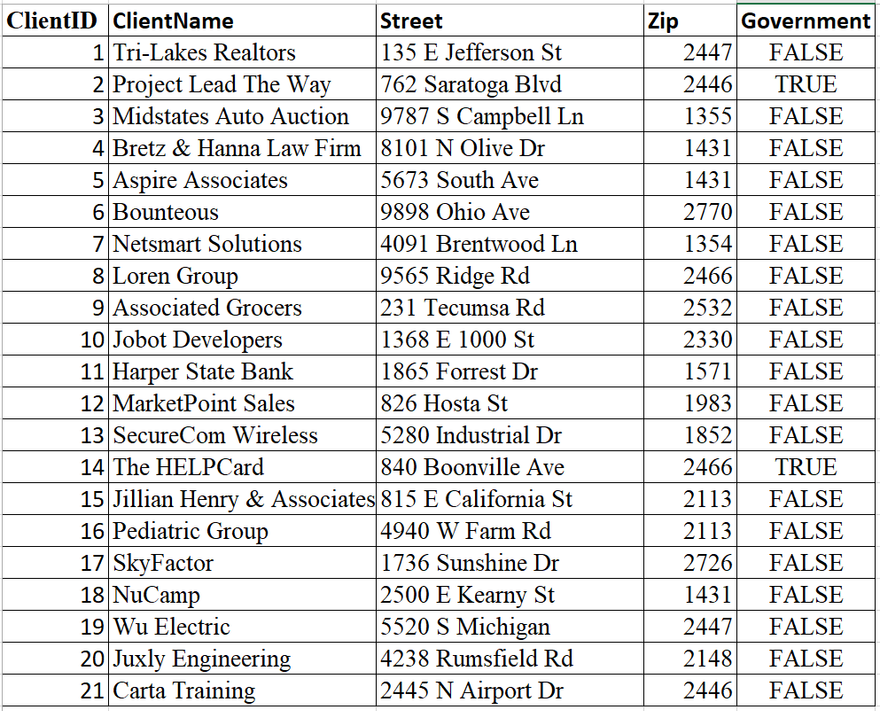 | ClientID | ClientName | Street | Zip | Government |
|---|---|---|---|---|
| 1 | Tri-Lakes Realtors | 135 E Jefferson St | 2447 | FALSE |
| 2 | Project Lead The Way | 762 Saratoga Blvd | 2446 | TRUE |
| 3 | Midstates Auto Auction | 9787 S Campbell Ln | 1355 | FALSE |
| 4 | Bretz & Hanna Law Firm | 8101 N Olive Dr | 1431 | FALSE |
| 5 | Aspire Associates | 5673 South Ave | 1431 | FALSE |
| 6 | Bounteous | 9898 Ohio Ave | 2770 | FALSE |
| 7 | Netsmart Solutions | 4091 Brentwood Ln | 1354 | FALSE |
| 8 | Loren Group | 9565 Ridge Rd | 2466 | FALSE |
| 9 | Associated Grocers | 231 Tecumsa Rd | 2532 | FALSE |
| 10 | Jobot Developers | 1368 E 1000 St | 2330 | FALSE |
| 11 | Harper State Bank | 1865 Forrest Dr | 1571 | FALSE |
| 12 | MarketPoint Sales | 826 Hosta St | 1983 | FALSE |
| 13 | SecureCom Wireless | 5280 Industrial Dr | 1852 | FALSE |
| 14 | The HELPCard | 840 Boonville Ave | 2466 | TRUE |
| 15 | Jillian Henry & Associates | 815 E California St | 2113 | FALSE |
| 16 | Pediatric Group | 4940 W Farm Rd | 2113 | FALSE |
| 17 | SkyFactor | 1736 Sunshine Dr | 2726 | FALSE |
| 18 | NuCamp | 2500 E Kearny St | 1431 | FALSE |
| 19 | Wu Electric | 5520 S Michigan | 2447 | FALSE |
| 20 | Juxly Engineering | 4238 Rumsfield Rd | 2148 | FALSE |
| 21 | Carta Training | 2445 N Airport Dr | 2446 | FALSE |